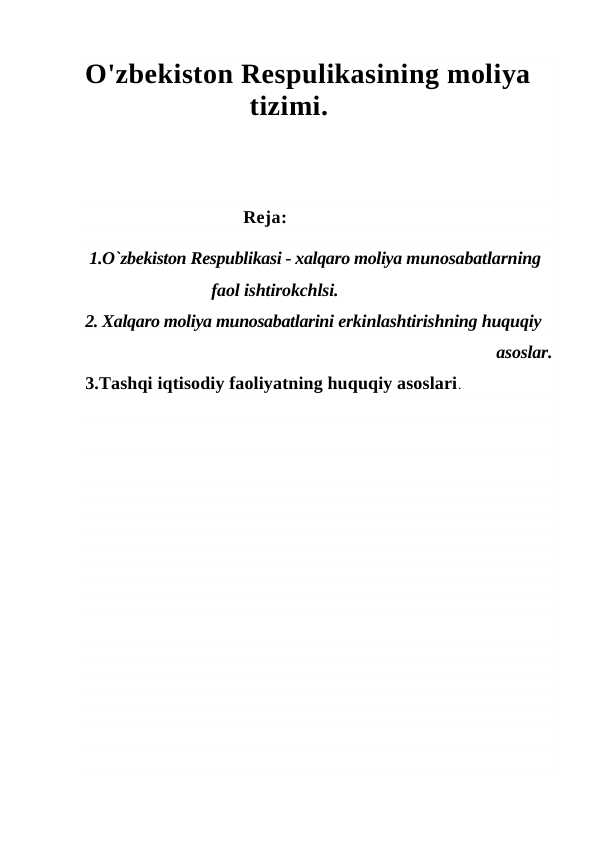 O'zbekiston Respulikasining moliya tizimi.

Reja:

1.O`zbekiston Respublikasi - xalqaro moliya munosabatlarning faol ishtirokchlsi.

2. Xalqaro moliya munosabatlarini erkinlashtirishning huquqiy asoslar.

3.Tashqi iqtisodiy faoliyatning huquqiy asoslari.